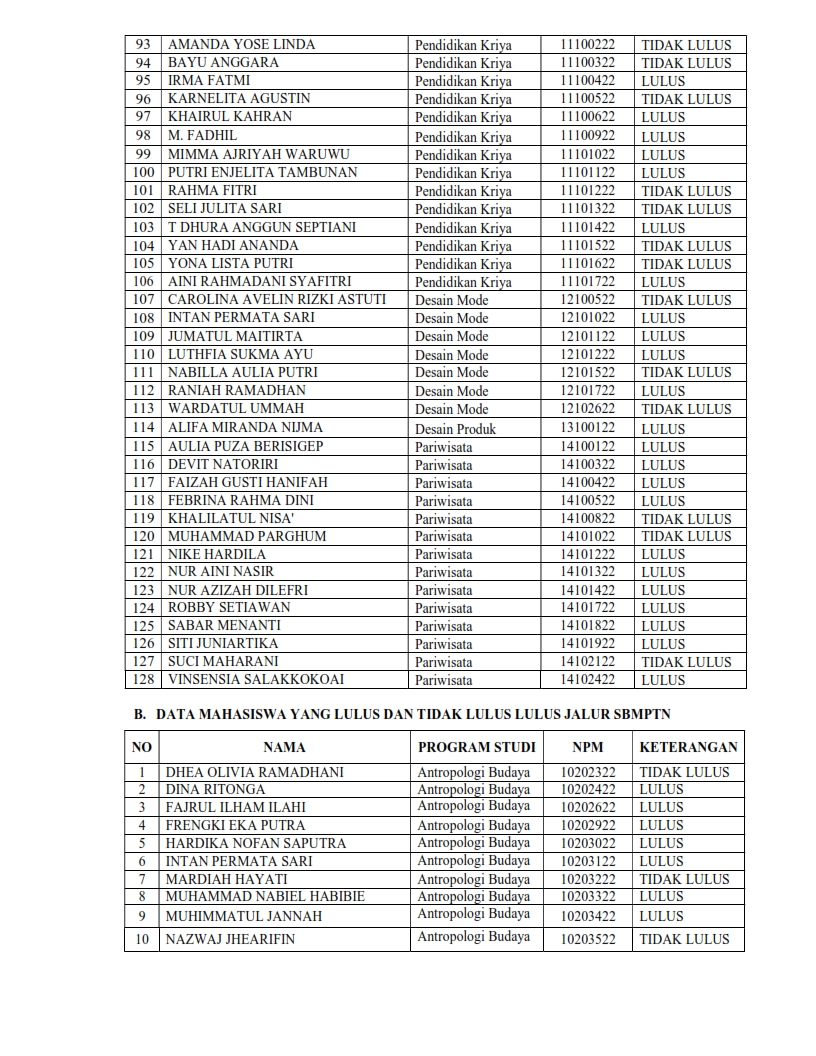 | 93 | AMANDA YOSE LINDA | Pendidikan Kriya | 11100222 | TIDAK LULUS |
|---|---|---|---|---|
| 94 | BAYU ANGGARA | Pendidikan Kriya | 11100322 | TIDAK LULUS |
| 95 | IRMA FATMI | Pendidikan Kriya | 11100422 | LULUS |
| 96 | KARNELITA AGUSTIN | Pendidikan Kriya | 11100522 | TIDAK LULUS |
| 97 | KHAIRUL KAHRAN | Pendidikan Kriya | 11100622 | LULUS |
| 98 | M. FADHIL | Pendidikan Kriya | 11100922 | LULUS |
| 99 | MIMMA AJRIYAH WARUWU | Pendidikan Kriya | 11101022 | LULUS |
| 100 | PUTRI ENJELITA TAMBUNAN | Pendidikan Kriya | 11101122 | LULUS |
| 101 | RAHMA FITRI | Pendidikan Kriya | 11101222 | TIDAK LULUS |
| 102 | SELI JULITA SARI | Pendidikan Kriya | 11101322 | TIDAK LULUS |
| 103 | T DHURA ANGGUN SEPTIANI | Pendidikan Kriya | 11101422 | LULUS |
| 104 | YAN HADI ANANDA | Pendidikan Kriya | 11101522 | TIDAK LULUS |
| 105 | YONA LISTA PUTRI | Pendidikan Kriya | 11101622 | TIDAK LULUS |
| 106 | AINI RAHMADANI SYAFITRI | Pendidikan Kriya | 11101722 | LULUS |
| 107 | CAROLINA AVELIN RIZKI ASTUTI | Desain Mode | 12100522 | TIDAK LULUS |
| 108 | INTAN PERMATA SARI | Desain Mode | 12101022 | LULUS |
| 109 | JUMATUL MAITIRTA | Desain Mode | 12101122 | LULUS |
| 110 | LUTHFIA SUKMA AYU | Desain Mode | 12101222 | LULUS |
| 111 | NABILLA AULIA PUTRI | Desain Mode | 12101522 | TIDAK LULUS |
| 112 | RANIAH RAMADHAN | Desain Mode | 12101722 | LULUS |
| 113 | WARDATUL UMMAH | Desain Mode | 12102622 | TIDAK LULUS |
| 114 | ALIFA MIRANDA NIJMA | Desain Produk | 13100122 | LULUS |
| 115 | AULIA PUZA BERISIGEP | Pariwisata | 14100122 | LULUS |
| 116 | DEVIT NATORIRI | Pariwisata | 14100322 | LULUS |
| 117 | FAIZAH GUSTI HANIFAH | Pariwisata | 14100422 | LULUS |
| 118 | FEBRINA RAHMA DINI | Pariwisata | 14100522 | LULUS |
| 119 | KHALILATUL NISA' | Pariwisata | 14100822 | TIDAK LULUS |
| 120 | MUHAMMAD PARGHUM | Pariwisata | 14101022 | TIDAK LULUS |
| 121 | NIKE HARDILA | Pariwisata | 14101222 | LULUS |
| 122 | NUR AINI NASIR | Pariwisata | 14101322 | LULUS |
| 123 | NUR AZIZAH DILEFRI | Pariwisata | 14101422 | LULUS |
| 124 | ROBBY SETIAWAN | Pariwisata | 14101722 | LULUS |
| 125 | SABAR MENANTI | Pariwisata | 14101822 | LULUS |
| 126 | SITI JUNIARTIKA | Pariwisata | 14101922 | LULUS |
| 127 | SUCI MAHARANI | Pariwisata | 14102122 | TIDAK LULUS |
| 128 | VINSENSIA SALAKKOKOAI | Pariwisata | 14102422 | LULUS |

B. DATA MAHASISWA YANG LULUS DAN TIDAK LULUS LULUS JALUR SBMPTN

| NO | NAMA | PROGRAM STUDI | NPM | KETERANGAN |
|---|---|---|---|---|
| 1 | DHEA OLIVIA RAMADHANI | Antropologi Budaya | 10202322 | TIDAK LULUS |
| 2 | DINA RITONGA | Antropologi Budaya | 10202422 | LULUS |
| 3 | FAJRUL ILHAM ILAHI | Antropologi Budaya | 10202622 | LULUS |
| 4 | FRENGKI EKA PUTRA | Antropologi Budaya | 10202922 | LULUS |
| 5 | HARDIKA NOFAN SAPUTRA | Antropologi Budaya | 10203022 | LULUS |
| 6 | INTAN PERMATA SARI | Antropologi Budaya | 10203122 | LULUS |
| 7 | MARDIAH HAYATI | Antropologi Budaya | 10203222 | TIDAK LULUS |
| 8 | MUHAMMAD NABIEL HABIBIE | Antropologi Budaya | 10203322 | LULUS |
| 9 | MUHIMMATUL JANNAH | Antropologi Budaya | 10203422 | LULUS |
| 10 | NAZWAJ JHEARIFIN | Antropologi Budaya | 10203522 | TIDAK LULUS |